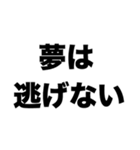 夢は
逃げない